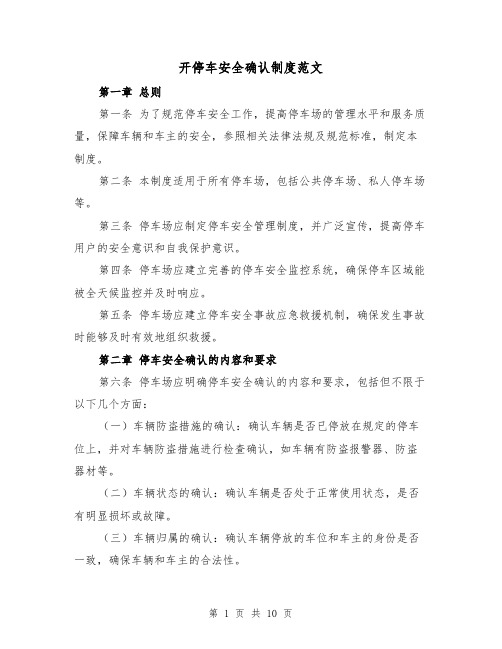 开停车安全确认制度范文

第一章 总则

第一条 为了规范停车安全工作，提高停车场的管理水平和服务质量，保障车辆和车主的安全，参照相关法律法规及规范标准，制定本制度。

第二条 本制度适用于所有停车场，包括公共停车场、私人停车场等。

第三条 停车场应制定停车安全管理制度，并广泛宣传，提高停车用户的安全意识和自我保护意识。

第四条 停车场应建立完善的停车安全监控系统，确保停车区域能被全天候监控并及时响应。

第五条 停车场应建立停车安全事故应急救援机制，确保发生事故时能够及时有效地组织救援。

第二章 停车安全确认的内容和要求

第六条 停车场应明确停车安全确认的内容和要求，包括但不限于以下几个方面：

（一）车辆防盗措施的确认：确认车辆是否已停放在规定的停车位上，并对车辆防盗措施进行检查确认，如车辆有防盗报警器、防盗器材等。

（二）车辆状态的确认：确认车辆是否处于正常使用状态，是否有明显损坏或故障。

（三）车辆归属的确认：确认车辆停放的车位和车主的身份是否一致，确保车辆和车主的合法性。

第 1 页 共 10 页